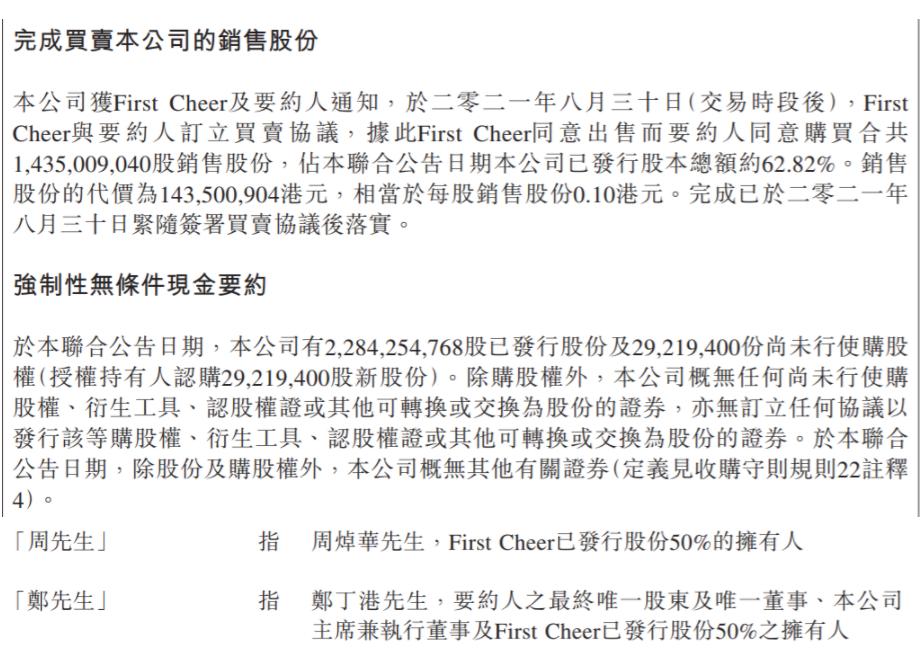 完成買賣本公司的銷售股份

本公司獲First Cheer及要約人通知，於二零二一年八月三十日(交易時段後)，First Cheer與要約人訂立買賣協議，據此First Cheer同意出售而要約人同意購買合共1,435,009,040股銷售股份，佔本聯合公告日期本公司已發行股本總額約62.82%。銷售股份的代價為143,500,904港元，相當於每股銷售股份0.10港元。完成已於二零二一年八月三十日緊隨簽署買賣協議後落實。

強制性無條件現金要約

於本聯合公告日期，本公司有2,284,254,768股已發行股份及29,219,400份尚未行使購股權(授權持有人認購29,219,400股新股份)。除購股權外，本公司概無任何尚未行使購股權、衍生工具、認股權證或其他可轉換或交換為股份的證券，亦無訂立任何協議以發行該等購股權、衍生工具、認股權證或其他可轉換或交換為股份的證券。於本聯合公告日期，除股份及購股權外，本公司概無其他有關證券(定義見收購守則規則22註釋4)。

「周先生」 指 周焯華先生，First Cheer已發行股份50%的擁有人

「鄭先生」 指 鄭丁港先生，要約人之最終唯一股東及唯一董事、本公司主席兼執行董事及First Cheer已發行股份50%之擁有人